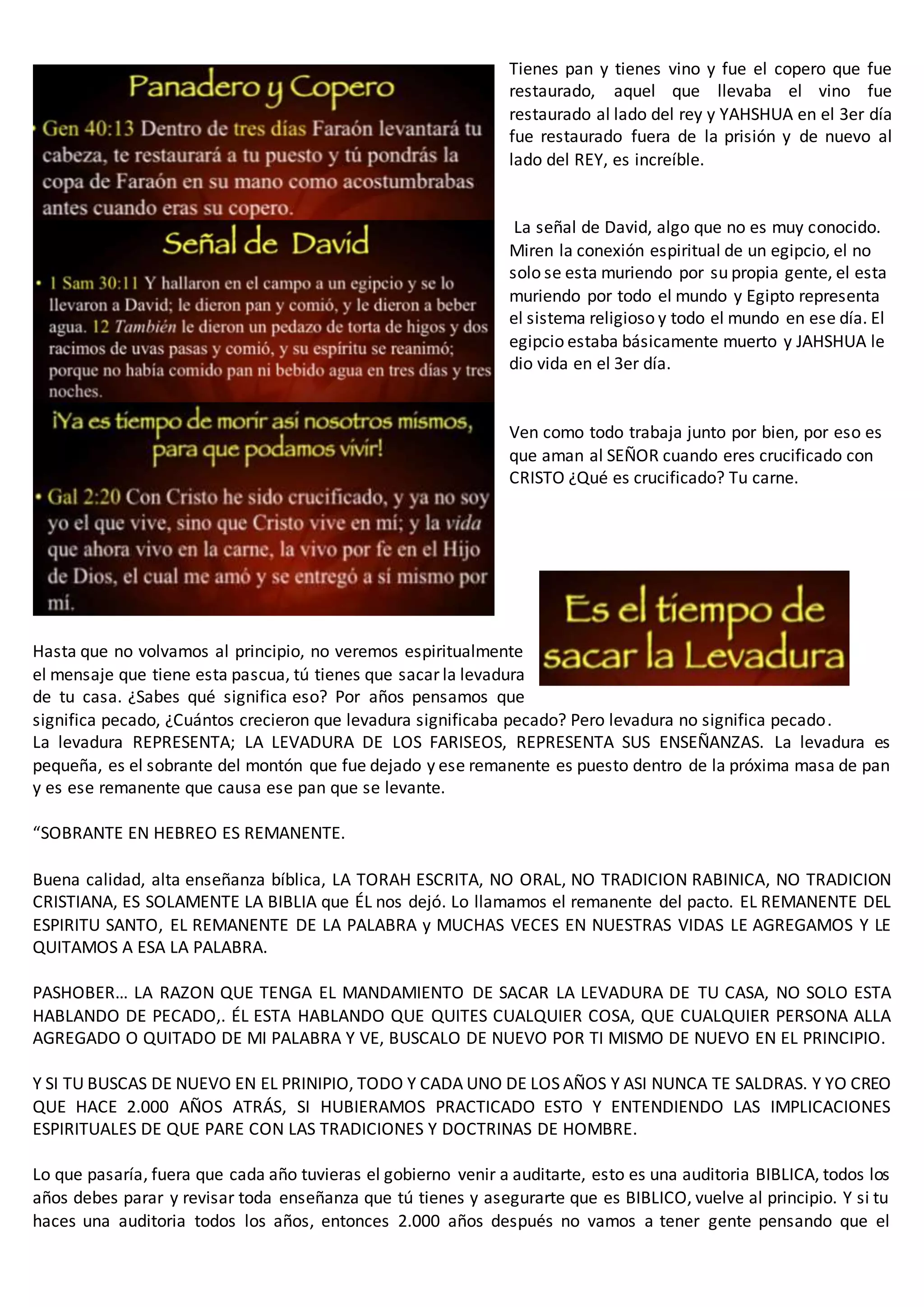 Panadero y Copero

• Gen 40:13 Dentro de tres días Faraón levantará tu cabeza, te restaurará a tu puesto y tú pondrás la copa de Faraón en su mano como acostumbrabas antes cuando eras su copero.

Señal de David

• 1 Sam 30:11 Y hallaron en el campo a un egipcio y se lo llevaron a David; le dieron pan y comió, y le dieron a beber agua. 12 También le dieron un pedazo de torta de higos y dos racimos de uvas pasas y comió, y su espíritu se reanimó; porque no había comido pan ni bebido agua en tres días y tres noches.

¡Ya es tiempo de morir así nosotros mismos, para que podamos vivir!

• Gal 2:20 Con Cristo he sido crucificado, y ya no soy yo el que vive, sino que Cristo vive en mí; y la vida que ahora vivo en la carne, la vivo por fe en el Hijo de Dios, el cual me amó y se entregó a sí mismo por mí.

Tienes pan y tienes vino y fue el copero que fue restaurado, aquel que llevaba el vino fue restaurado al lado del rey y YAHSHUA en el 3er día fue restaurado fuera de la prisión y de nuevo al lado del REY, es increíble.

La señal de David, algo que no es muy conocido. Miren la conexión espiritual de un egipcio, el no solo se esta muriendo por su propia gente, el esta muriendo por todo el mundo y Egipto representa el sistema religioso y todo el mundo en ese día. El egipcio estaba básicamente muerto y JAHSHUA le dio vida en el 3er día.

Ven como todo trabaja junto por bien, por eso es que aman al SEÑOR cuando eres crucificado con CRISTO ¿Qué es crucificado? Tu carne.

Es el tiempo de sacar la Levadura

Hasta que no volvamos al principio, no veremos espiritualmente el mensaje que tiene esta pascua, tú tienes que sacar la levadura de tu casa. ¿Sabes qué significa eso? Por años pensamos que significa pecado, ¿Cuántos crecieron que levadura significaba pecado? Pero levadura no significa pecado.
La levadura REPRESENTA; LA LEVADURA DE LOS FARISEOS, REPRESENTA SUS ENSEÑANZAS. La levadura es pequeña, es el sobrante del montón que fue dejado y ese remanente es puesto dentro de la próxima masa de pan y es ese remanente que causa ese pan que se levante.

“SOBRANTE EN HEBREO ES REMANENTE.

Buena calidad, alta enseñanza bíblica, LA TORAH ESCRITA, NO ORAL, NO TRADICION RABINICA, NO TRADICION CRISTIANA, ES SOLAMENTE LA BIBLIA que ÉL nos dejó. Lo llamamos el remanente del pacto. EL REMANENTE DEL ESPIRITU SANTO, EL REMANENTE DE LA PALABRA y MUCHAS VECES EN NUESTRAS VIDAS LE AGREGAMOS Y LE QUITAMOS A ESA LA PALABRA.

PASHOBER… LA RAZON QUE TENGA EL MANDAMIENTO DE SACAR LA LEVADURA DE TU CASA, NO SOLO ESTA HABLANDO DE PECADO,. ÉL ESTA HABLANDO QUE QUITES CUALQUIER COSA, QUE CUALQUIER PERSONA ALLA AGREGADO O QUITADO DE MI PALABRA Y VE, BUSCALO DE NUEVO POR TI MISMO DE NUEVO EN EL PRINCIPIO.

Y SI TU BUSCAS DE NUEVO EN EL PRINIPIO, TODO Y CADA UNO DE LOS AÑOS Y ASI NUNCA TE SALDRAS. Y YO CREO QUE HACE 2.000 AÑOS ATRÁS, SI HUBIERAMOS PRACTICADO ESTO Y ENTENDIENDO LAS IMPLICACIONES ESPIRITUALES DE QUE PARE CON LAS TRADICIONES Y DOCTRINAS DE HOMBRE.

Lo que pasaría, fuera que cada año tuvieras el gobierno venir a auditarte, esto es una auditoria BIBLICA, todos los años debes parar y revisar toda enseñanza que tú tienes y asegurarte que es BIBLICO, vuelve al principio. Y si tu haces una auditoria todos los años, entonces 2.000 años después no vamos a tener gente pensando que el